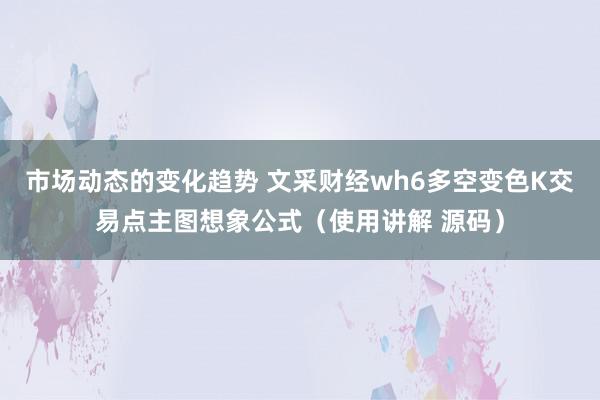 市场动态的变化趋势 文采财经wh6多空变色K交易点主图想象公式（使用讲解 源码）